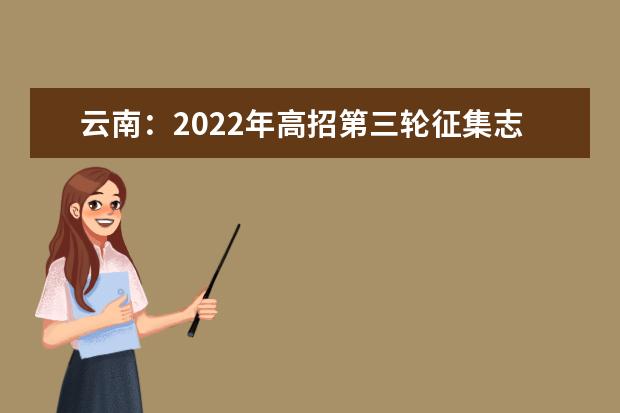 云南：2022年高招第三轮征集志